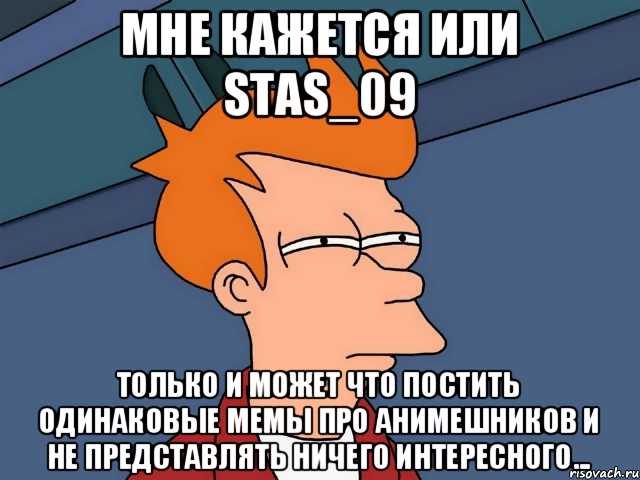 МНЕ КАЖЕТСЯ ИЛИ STAS_09

ТОЛЬКО И МОЖЕТ ЧТО ПОСТИТЬ ОДИНАКОВЫЕ МЕМЫ ПРО АНИМЕШНИКОВ И НЕ ПРЕДСТАВЛЯТЬ НИЧЕГО ИНТЕРЕСНОГО...

risovach.ru